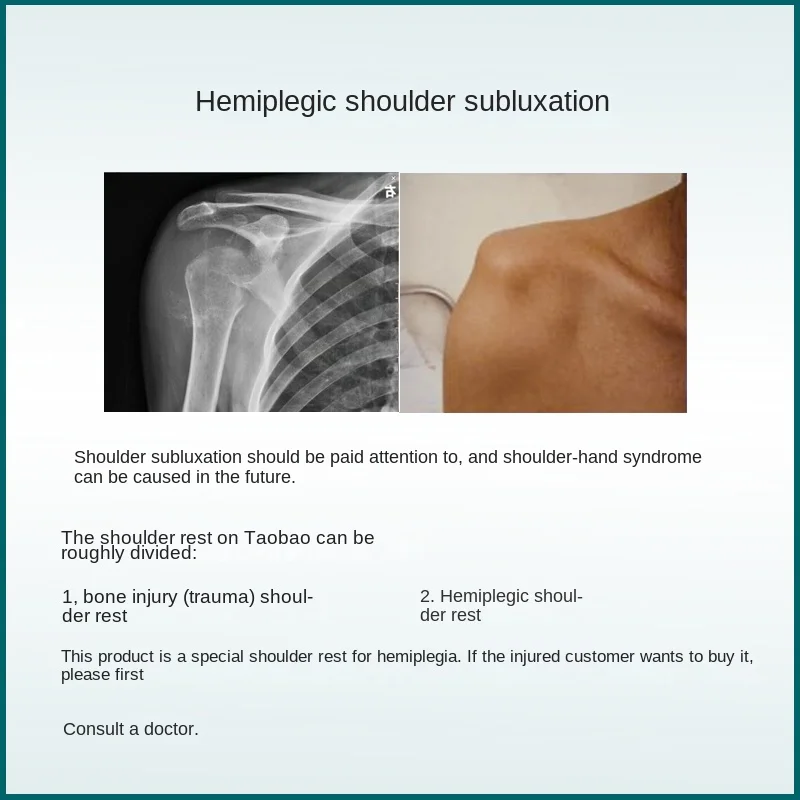 Hemiplegic shoulder subluxation

Shoulder subluxation should be paid attention to, and shoulder-hand syndrome can be caused in the future.

The shoulder rest on Taobao can be roughly divided:

1, bone injury (trauma) shoulder rest

2. Hemiplegic shoulder rest

This product is a special shoulder rest for hemiplegia. If the injured customer wants to buy it, please first

Consult a doctor.